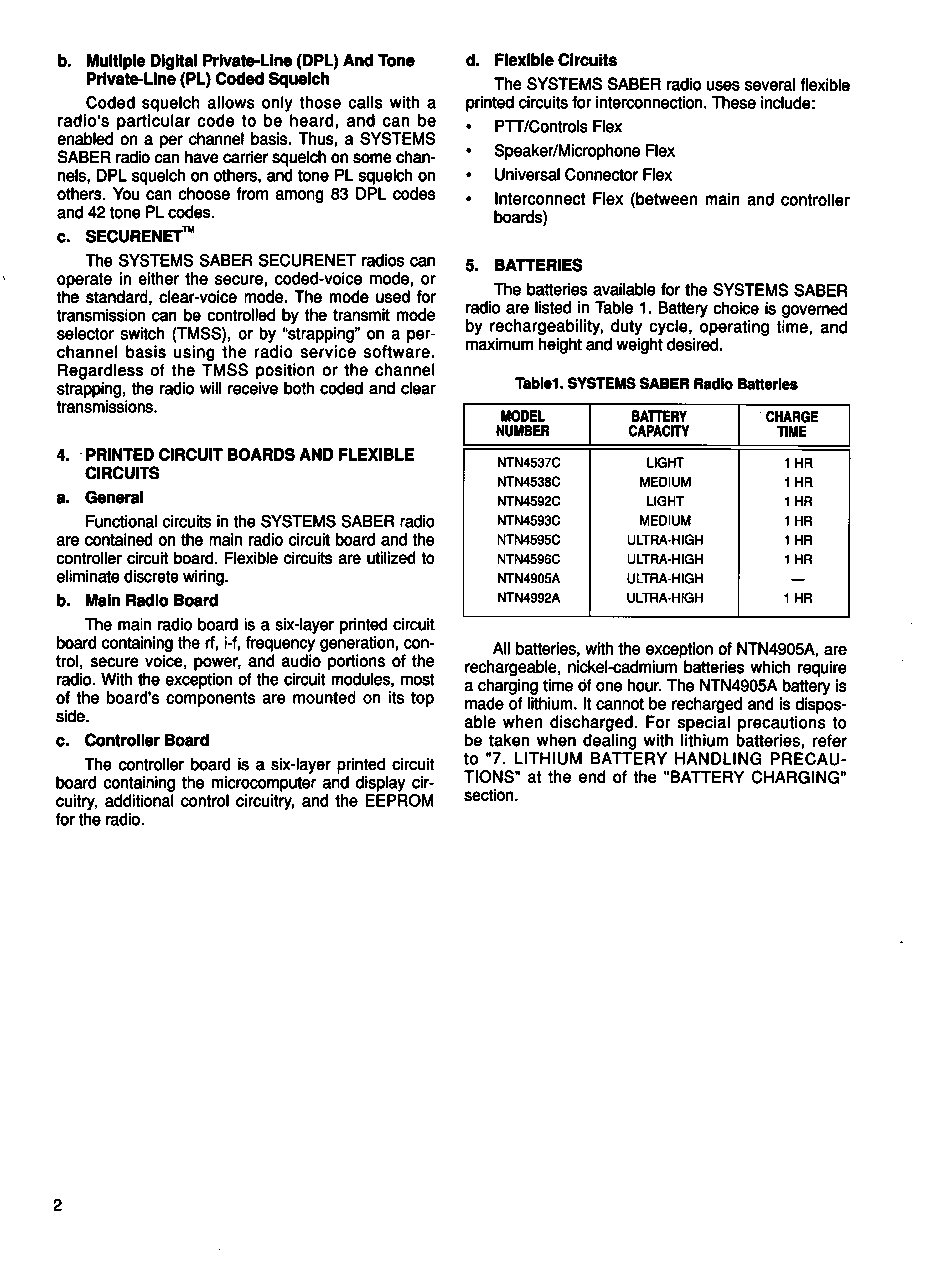 b. Multiple Digital Private-Line (DPL) And Tone Private-Line (PL) Coded Squelch

Coded squelch allows only those calls with a radio's particular code to be heard, and can be enabled on a per channel basis. Thus, a SYSTEMS SABER radio can have carrier squelch on some channels, DPL squelch on others, and tone PL squelch on others. You can choose from among 83 DPL codes and 42 tone PL codes.

c. SECURENET™

The SYSTEMS SABER SECURENET radios can operate in either the secure, coded-voice mode, or the standard, clear-voice mode. The mode used for transmission can be controlled by the transmit mode selector switch (TMSS), or by "strapping" on a per-channel basis using the radio service software. Regardless of the TMSS position or the channel strapping, the radio will receive both coded and clear transmissions.

4. PRINTED CIRCUIT BOARDS AND FLEXIBLE CIRCUITS

a. General

Functional circuits in the SYSTEMS SABER radio are contained on the main radio circuit board and the controller circuit board. Flexible circuits are utilized to eliminate discrete wiring.

b. Main Radio Board

The main radio board is a six-layer printed circuit board containing the rf, i-f, frequency generation, control, secure voice, power, and audio portions of the radio. With the exception of the circuit modules, most of the board's components are mounted on its top side.

c. Controller Board

The controller board is a six-layer printed circuit board containing the microcomputer and display circuitry, additional control circuitry, and the EEPROM for the radio.

d. Flexible Circuits

The SYSTEMS SABER radio uses several flexible printed circuits for interconnection. These include:

• PTT/Controls Flex
• Speaker/Microphone Flex
• Universal Connector Flex
• Interconnect Flex (between main and controller boards)

5. BATTERIES

The batteries available for the SYSTEMS SABER radio are listed in Table 1. Battery choice is governed by rechargeability, duty cycle, operating time, and maximum height and weight desired.

Table1. SYSTEMS SABER Radio Batteries

| MODEL NUMBER | BATTERY CAPACITY | CHARGE TIME |
|---|---|---|
| NTN4537C | LIGHT | 1 HR |
| NTN4538C | MEDIUM | 1 HR |
| NTN4592C | LIGHT | 1 HR |
| NTN4593C | MEDIUM | 1 HR |
| NTN4595C | ULTRA-HIGH | 1 HR |
| NTN4596C | ULTRA-HIGH | 1 HR |
| NTN4905A | ULTRA-HIGH | — |
| NTN4992A | ULTRA-HIGH | 1 HR |

All batteries, with the exception of NTN4905A, are rechargeable, nickel-cadmium batteries which require a charging time of one hour. The NTN4905A battery is made of lithium. It cannot be recharged and is disposable when discharged. For special precautions to be taken when dealing with lithium batteries, refer to "7. LITHIUM BATTERY HANDLING PRECAUTIONS" at the end of the "BATTERY CHARGING" section.

2